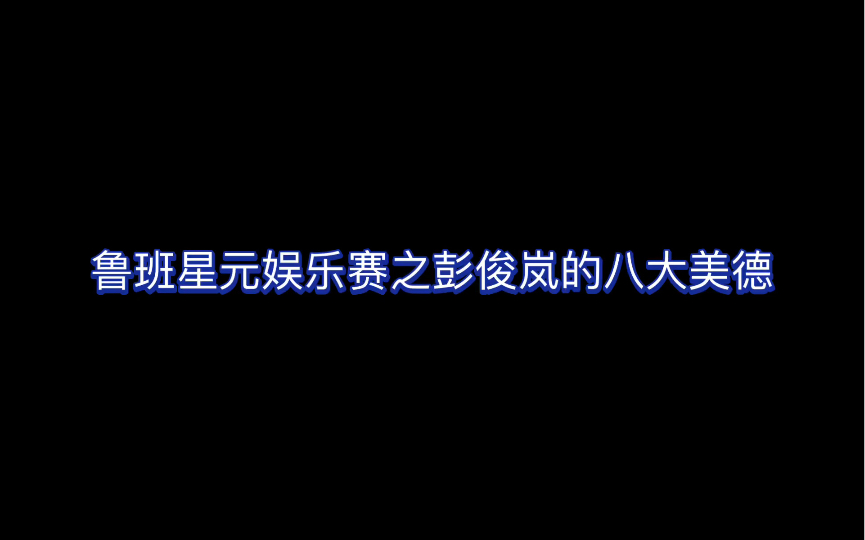 鲁班星元娱乐赛之彭俊岚的八大美德